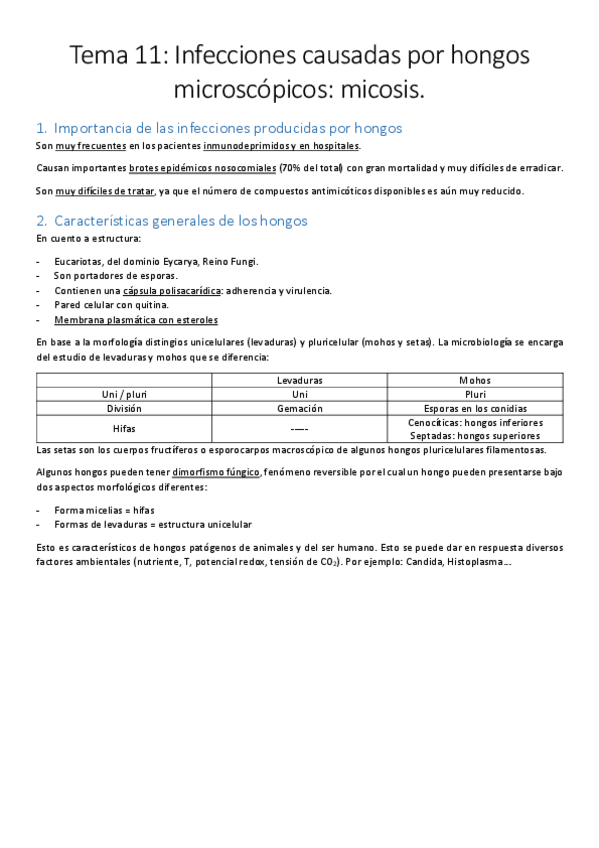 Tema 11: Infecciones causadas por hongos microscópicos: micosis.

1. Importancia de las infecciones producidas por hongos
Son muy frecuentes en los pacientes inmunodeprimidos y en hospitales.

Causan importantes brotes epidémicos nosocomiales (70% del total) con gran mortalidad y muy difíciles de erradicar.

Son muy difíciles de tratar, ya que el número de compuestos antimicóticos disponibles es aún muy reducido.

2. Características generales de los hongos
En cuento a estructura:

- Eucariotas, del dominio Eycarya, Reino Fungi.
- Son portadores de esporas.
- Contienen una cápsula polisacarídica: adherencia y virulencia.
- Pared celular con quitina.
- Membrana plasmática con esteroles

En base a la morfología distingios unicelulares (levaduras) y pluricelular (mohos y setas). La microbiología se encarga del estudio de levaduras y mohos que se diferencia:

| | Levaduras | Mohos |
|---|---|---|
| Uni / pluri | Uni | Pluri |
| División | Gemación | Esporas en los conidias |
| Hifas | ----- | Cenocíticas: hongos inferiores Septadas: hongos superiores |

Las setas son los cuerpos fructíferos o esporocarpos macroscópico de algunos hongos pluricelulares filamentosas.

Algunos hongos pueden tener dimorfismo fúngico, fenómeno reversible por el cual un hongo pueden presentarse bajo dos aspectos morfológicos diferentes:

- Forma micelias = hifas
- Formas de levaduras = estructura unicelular

Esto es característicos de hongos patógenos de animales y del ser humano. Esto se puede dar en respuesta diversos factores ambientales (nutriente, T, potencial redox, tensión de $CO_2$). Por ejemplo: Candida, Histoplasma…